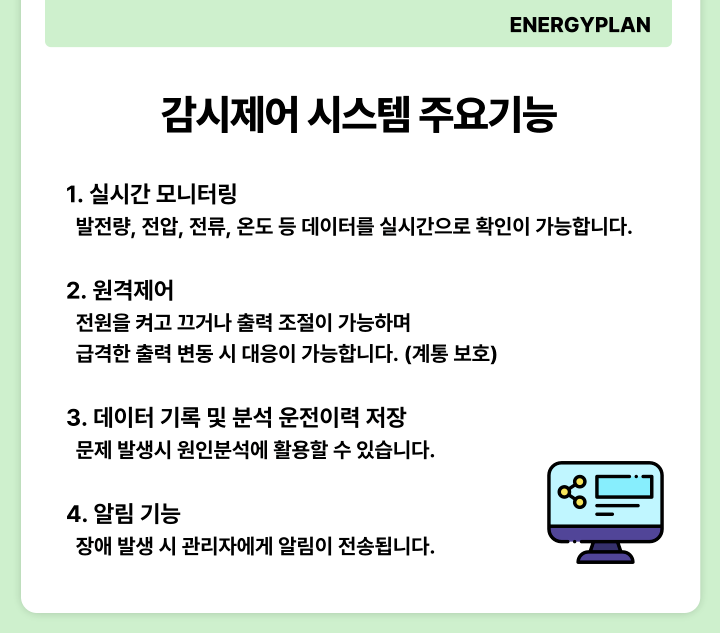 ENERGYPLAN

감시제어 시스템 주요기능

1. 실시간 모니터링
발전량, 전압, 전류, 온도 등 데이터를 실시간으로 확인이 가능합니다.

2. 원격제어
전원을 켜고 끄거나 출력 조절이 가능하며
급격한 출력 변동 시 대응이 가능합니다. (계통 보호)

3. 데이터 기록 및 분석 운전이력 저장
문제 발생시 원인분석에 활용할 수 있습니다.

4. 알림 기능
장애 발생 시 관리자에게 알림이 전송됩니다.